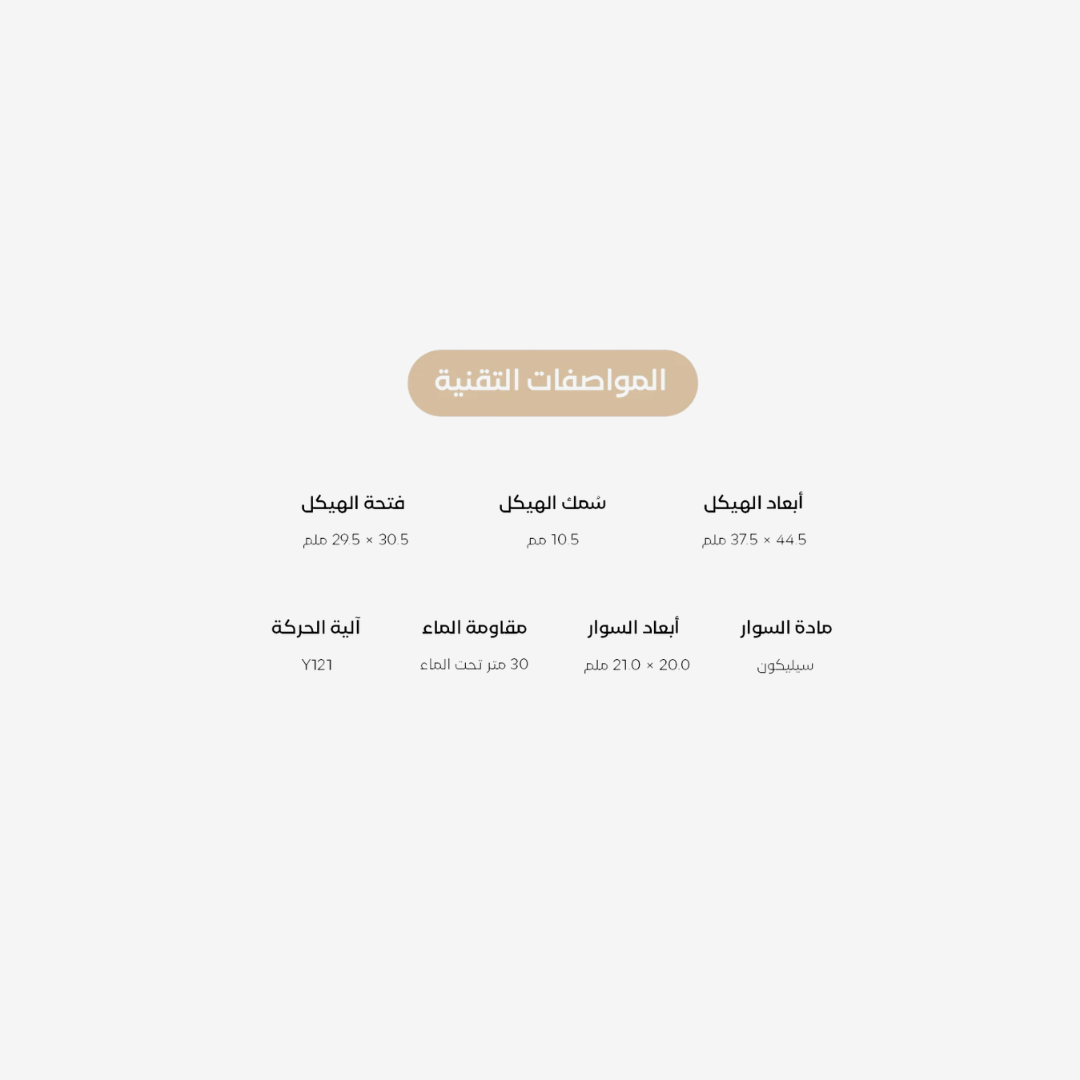 المواصفات التقنية

أبعاد الهيكل
44.5 × 37.5 ملم

سُمك الهيكل
10.5 مم

فتحة الهيكل
30.5 × 29.5 ملم

مادة السوار
سيليكون

أبعاد السوار
20.0 × 21.0 ملم

مقاومة الماء
30 متر تحت الماء

آلية الحركة
Y121